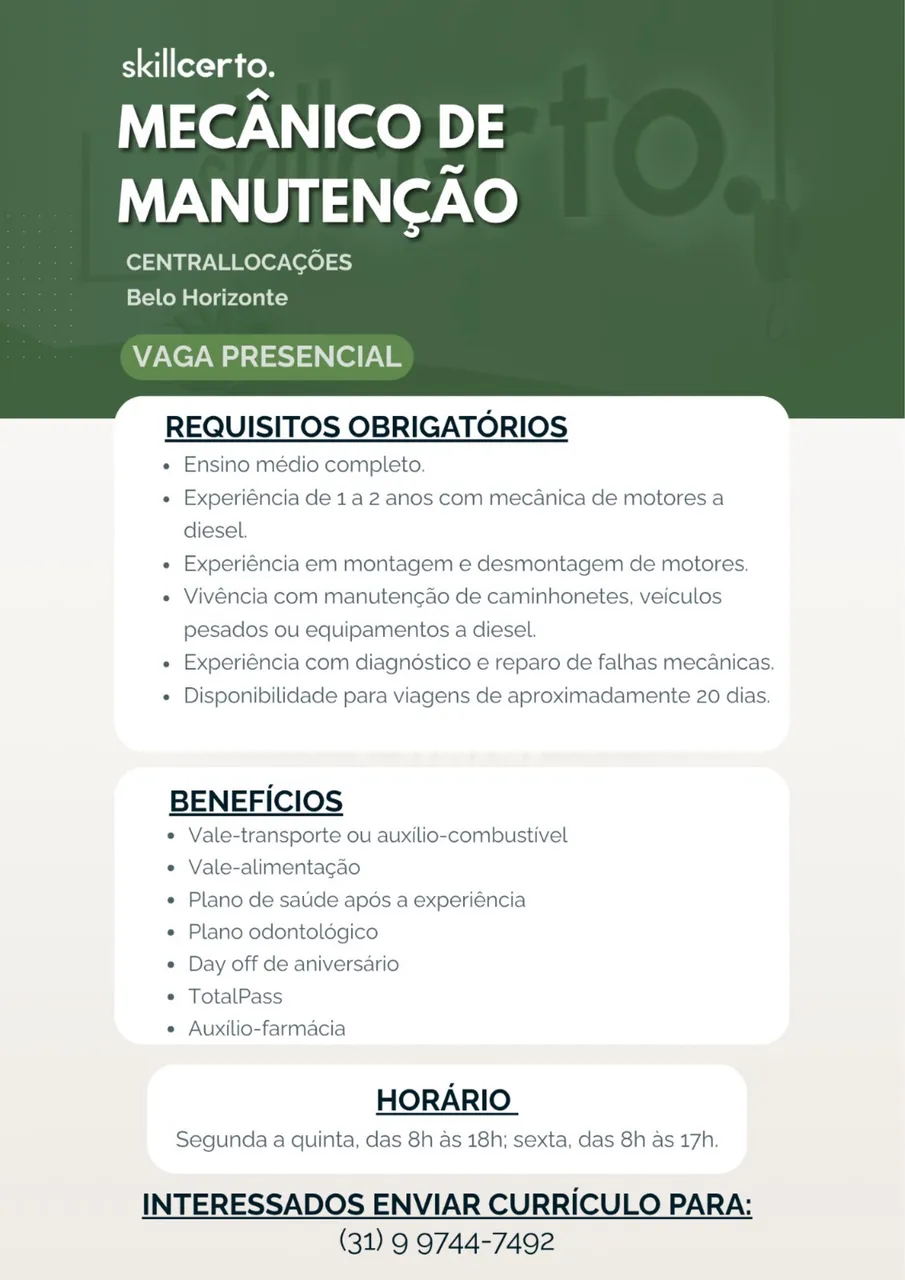 skillcerto.

MECÂNICO DE MANUTENÇÃO

CENTRALLOCAÇÕES
Belo Horizonte

VAGA PRESENCIAL

REQUISITOS OBRIGATÓRIOS

• Ensino médio completo.
• Experiência de 1 a 2 anos com mecânica de motores a diesel.
• Experiência em montagem e desmontagem de motores.
• Vivência com manutenção de caminhonetes, veículos pesados ou equipamentos a diesel.
• Experiência com diagnóstico e reparo de falhas mecânicas.
• Disponibilidade para viagens de aproximadamente 20 dias.

BENEFÍCIOS

• Vale-transporte ou auxílio-combustível
• Vale-alimentação
• Plano de saúde após a experiência
• Plano odontológico
• Day off de aniversário
• TotalPass
• Auxílio-farmácia

HORÁRIO

Segunda a quinta, das 8h às 18h; sexta, das 8h às 17h.

INTERESSADOS ENVIAR CURRÍCULO PARA:
(31) 9 9744-7492